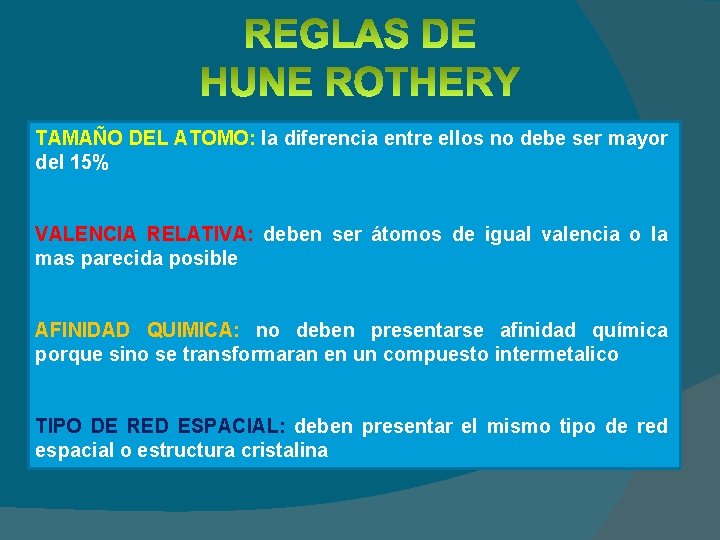 REGLAS DE
HUNE ROTHERY

TAMAÑO DEL ATOMO: la diferencia entre ellos no debe ser mayor del 15%

VALENCIA RELATIVA: deben ser átomos de igual valencia o la mas parecida posible

AFINIDAD QUIMICA: no deben presentarse afinidad química porque sino se transformaran en un compuesto intermetalico

TIPO DE RED ESPACIAL: deben presentar el mismo tipo de red espacial o estructura cristalina